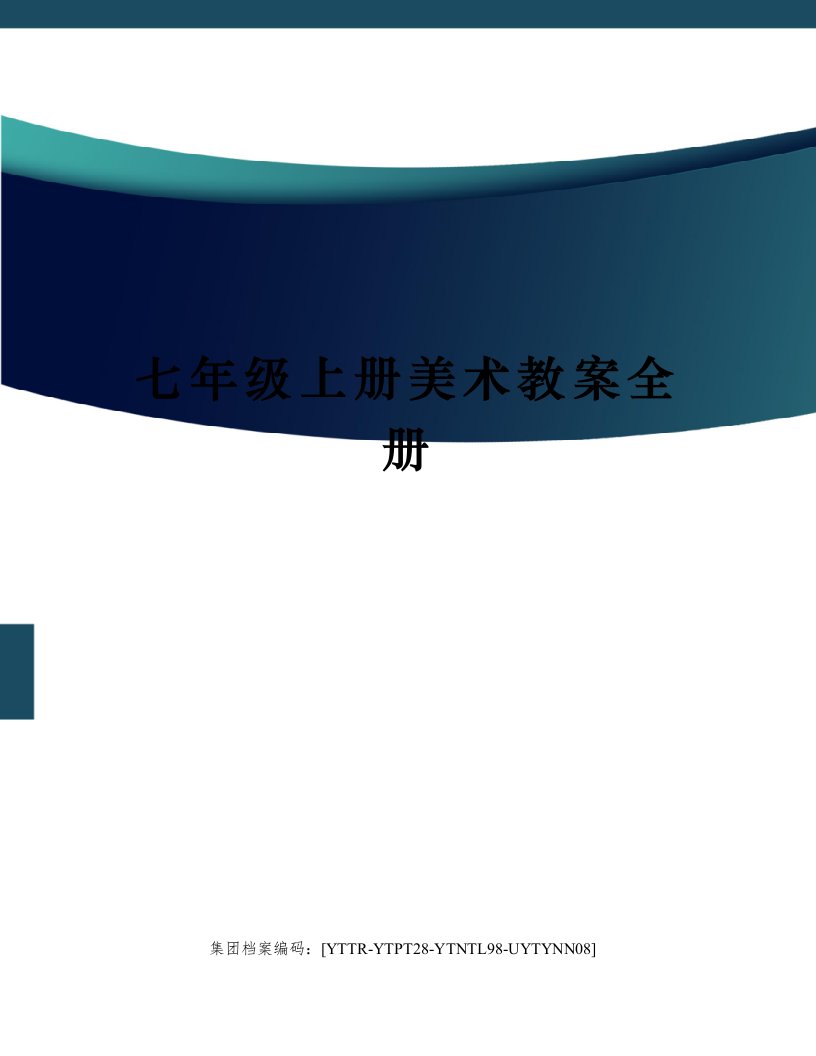 七年级上册美术教案全册

集团档案编码：[YTTR-YTPT28-YTNTL98-UYTYNN08]